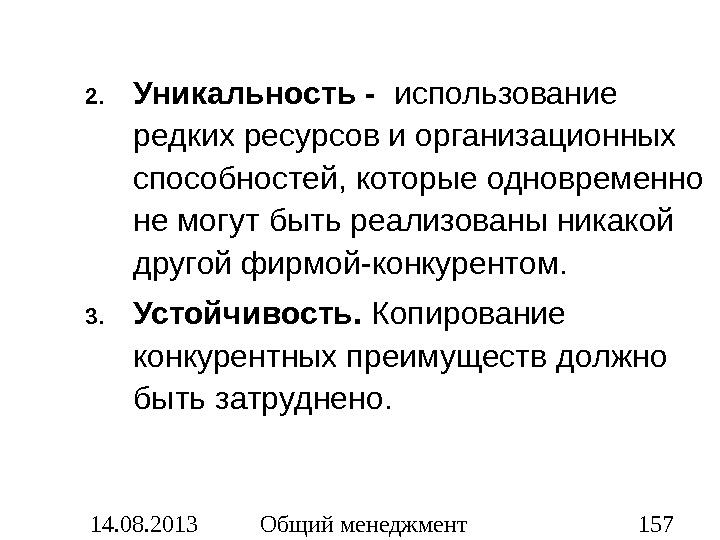 2. Уникальность - использование редких ресурсов и организационных способностей, которые одновременно не могут быть реализованы никакой другой фирмой-конкурентом.

3. Устойчивость. Копирование конкурентных преимуществ должно быть затруднено.

14.08.2013 Общий менеджмент 157